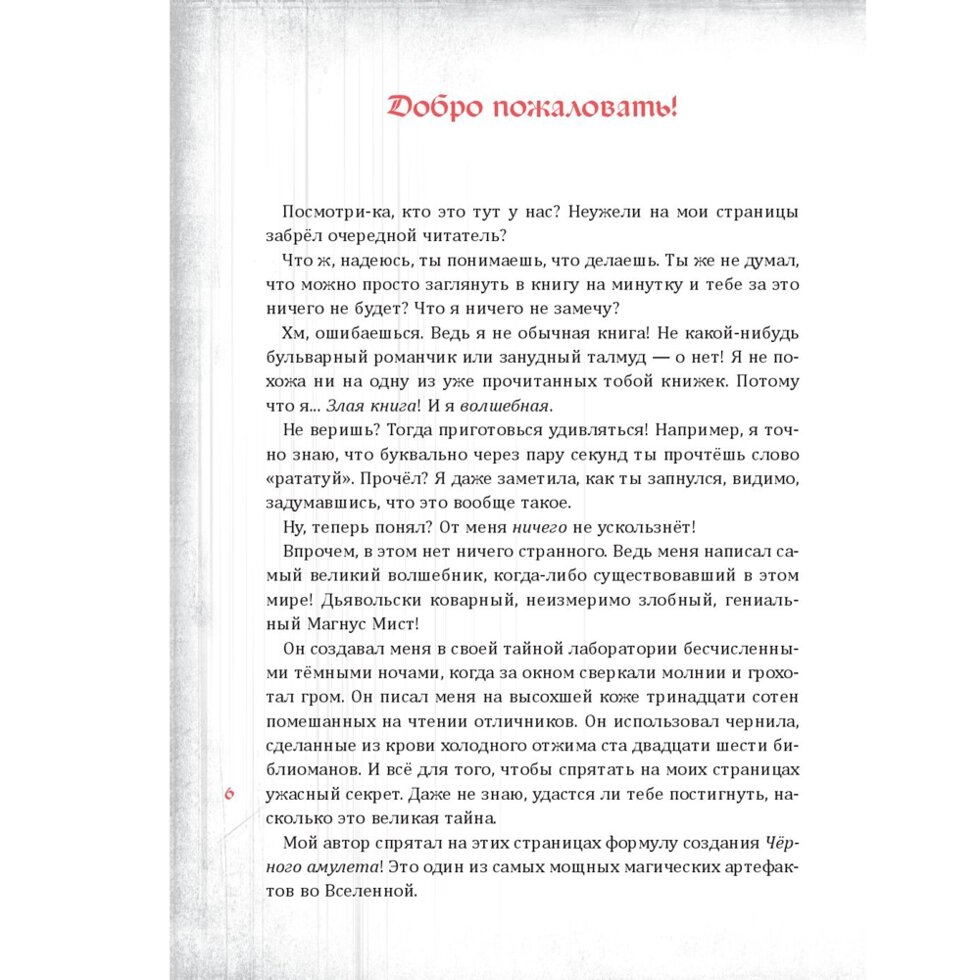 Добро пожаловать!

Посмотри-ка, кто это тут у нас? Неужели на мои страницы забрёл очередной читатель?

Что ж, надеюсь, ты понимаешь, что делаешь. Ты же не думал, что можно просто заглянуть в книгу на минутку и тебе за это ничего не будет? Что я ничего не замечу?

Хм, ошибаешься. Ведь я не обычная книга! Не какой-нибудь бульварный романчик или занудный талмуд — о нет! Я не похожа ни на одну из уже прочитанных тобой книжек. Потому что я... Злая книга! И я волшебная.

Не веришь? Тогда приготовься удивляться! Например, я точно знаю, что буквально через пару секунд ты прочтёшь слово «рататуй». Прочёл? Я даже заметила, как ты запнулся, видимо, задумавшись, что это вообще такое.

Ну, теперь понял? От меня ничего не ускользнёт!

Впрочем, в этом нет ничего странного. Ведь меня написал самый великий волшебник, когда-либо существовавший в этом мире! Дьявольски коварный, неизмеримо злобный, гениальный Магнус Мист!

Он создавал меня в своей тайной лаборатории бесчисленными тёмными ночами, когда за окном сверкали молнии и грохотал гром. Он писал меня на высохшей коже тринадцати сотен помешанных на чтении отличников. Он использовал чернила, сделанные из крови холодного отжима ста двадцати шести библиоманов. И всё для того, чтобы спрятать на моих страницах ужасный секрет. Даже не знаю, удастся ли тебе постигнуть, насколько это великая тайна.

6

Мой автор спрятал на этих страницах формулу создания Чёрного амулета! Это один из самых мощных магических артефактов во Вселенной.